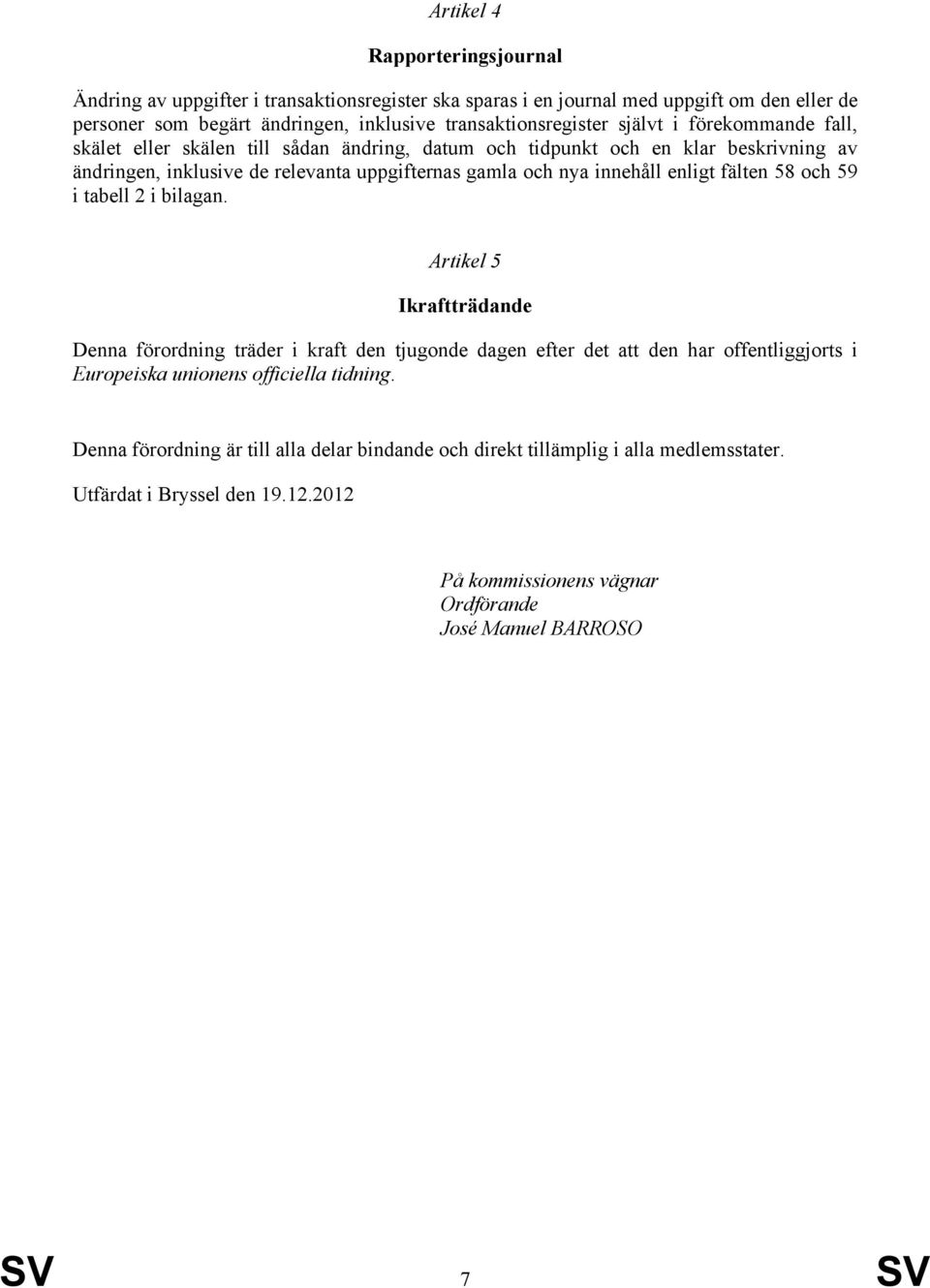 Artikel 4

Rapporteringsjournal

Ändring av uppgifter i transaktionsregister ska sparas i en journal med uppgift om den eller de personer som begärt ändringen, inklusive transaktionsregister självt i förekommande fall, skälet eller skälen till sådan ändring, datum och tidpunkt och en klar beskrivning av ändringen, inklusive de relevanta uppgifternas gamla och nya innehåll enligt fälten 58 och 59 i tabell 2 i bilagan.

Artikel 5

Ikraftträdande

Denna förordning träder i kraft den tjugonde dagen efter det att den har offentliggjorts i Europeiska unionens officiella tidning.

Denna förordning är till alla delar bindande och direkt tillämplig i alla medlemsstater.

Utfärdat i Bryssel den 19.12.2012

På kommissionens vägnar
Ordförande
José Manuel BARROSO

SV 7 SV